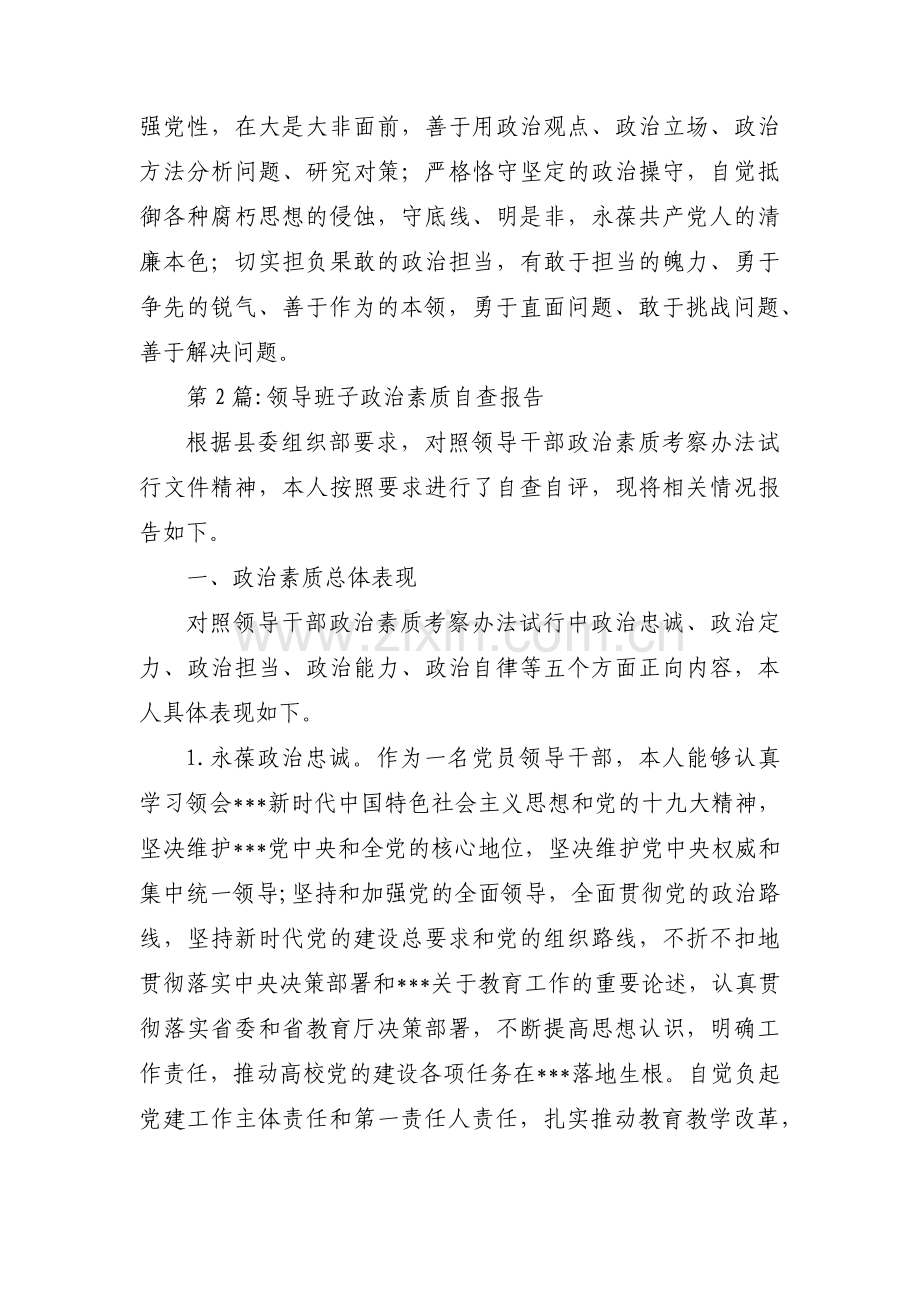 强党性，在大是大非面前，善于用政治观点、政治立场、政治方法分析问题、研究对策；严格恪守坚定的政治操守，自觉抵御各种腐朽思想的侵蚀，守底线、明是非，永葆共产党人的清廉本色；切实担负果敢的政治担当，有敢于担当的魄力、勇于争先的锐气、善于作为的本领，勇于直面问题、敢于挑战问题、善于解决问题。

第2篇:领导班子政治素质自查报告

根据县委组织部要求，对照领导干部政治素质考察办法试行文件精神，本人按照要求进行了自查自评，现将相关情况报告如下。

一、政治素质总体表现

对照领导干部政治素质考察办法试行中政治忠诚、政治定力、政治担当、政治能力、政治自律等五个方面正向内容，本人具体表现如下。

1.永葆政治忠诚。作为一名党员领导干部，本人能够认真学习领会***新时代中国特色社会主义思想和党的十九大精神，坚决维护***党中央和全党的核心地位，坚决维护党中央权威和集中统一领导;坚持和加强党的全面领导，全面贯彻党的政治路线，坚持新时代党的建设总要求和党的组织路线，不折不扣地贯彻落实中央决策部署和***关于教育工作的重要论述，认真贯彻落实省委和省教育厅决策部署，不断提高思想认识，明确工作责任，推动高校党的建设各项任务在***落地生根。自觉负起党建工作主体责任和第一责任人责任，扎实推动教育教学改革，

www.zixin.com.cn